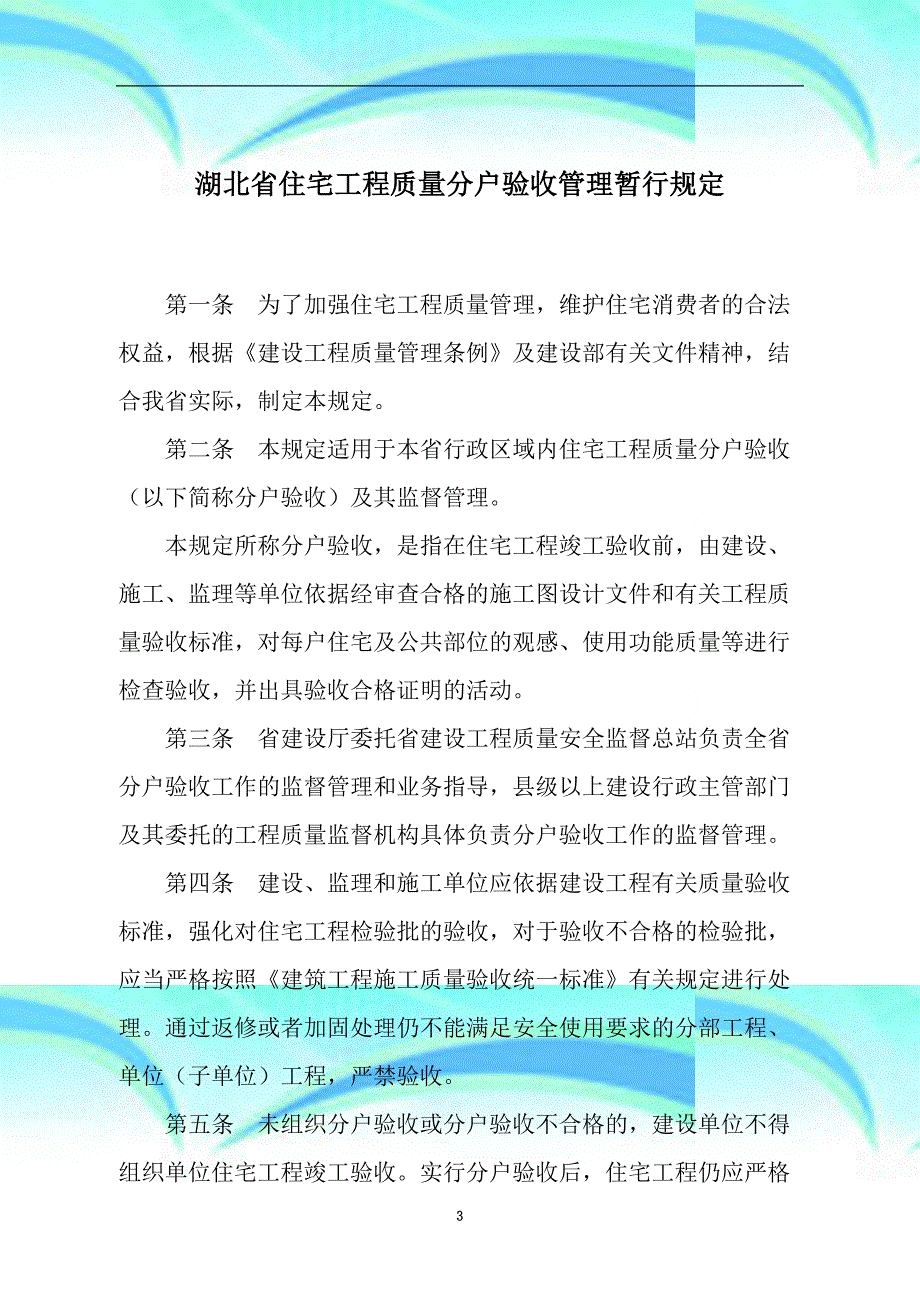 湖北省住宅工程质量分户验收管理暂行规定

第一条　为了加强住宅工程质量管理，维护住宅消费者的合法权益，根据《建设工程质量管理条例》及建设部有关文件精神，结合我省实际，制定本规定。

第二条　本规定适用于本省行政区域内住宅工程质量分户验收（以下简称分户验收）及其监督管理。

本规定所称分户验收，是指在住宅工程竣工验收前，由建设、施工、监理等单位依据经审查合格的施工图设计文件和有关工程质量验收标准，对每户住宅及公共部位的观感、使用功能质量等进行检查验收，并出具验收合格证明的活动。

第三条　省建设厅委托省建设工程质量安全监督总站负责全省分户验收工作的监督管理和业务指导，县级以上建设行政主管部门及其委托的工程质量监督机构具体负责分户验收工作的监督管理。

第四条　建设、监理和施工单位应依据建设工程有关质量验收标准，强化对住宅工程检验批的验收，对于验收不合格的检验批，应当严格按照《建筑工程施工质量验收统一标准》有关规定进行处理。通过返修或者加固处理仍不能满足安全使用要求的分部工程、单位（子单位）工程，严禁验收。

第五条　未组织分户验收或分户验收不合格的，建设单位不得组织单位住宅工程竣工验收。实行分户验收后，住宅工程仍应严格

3